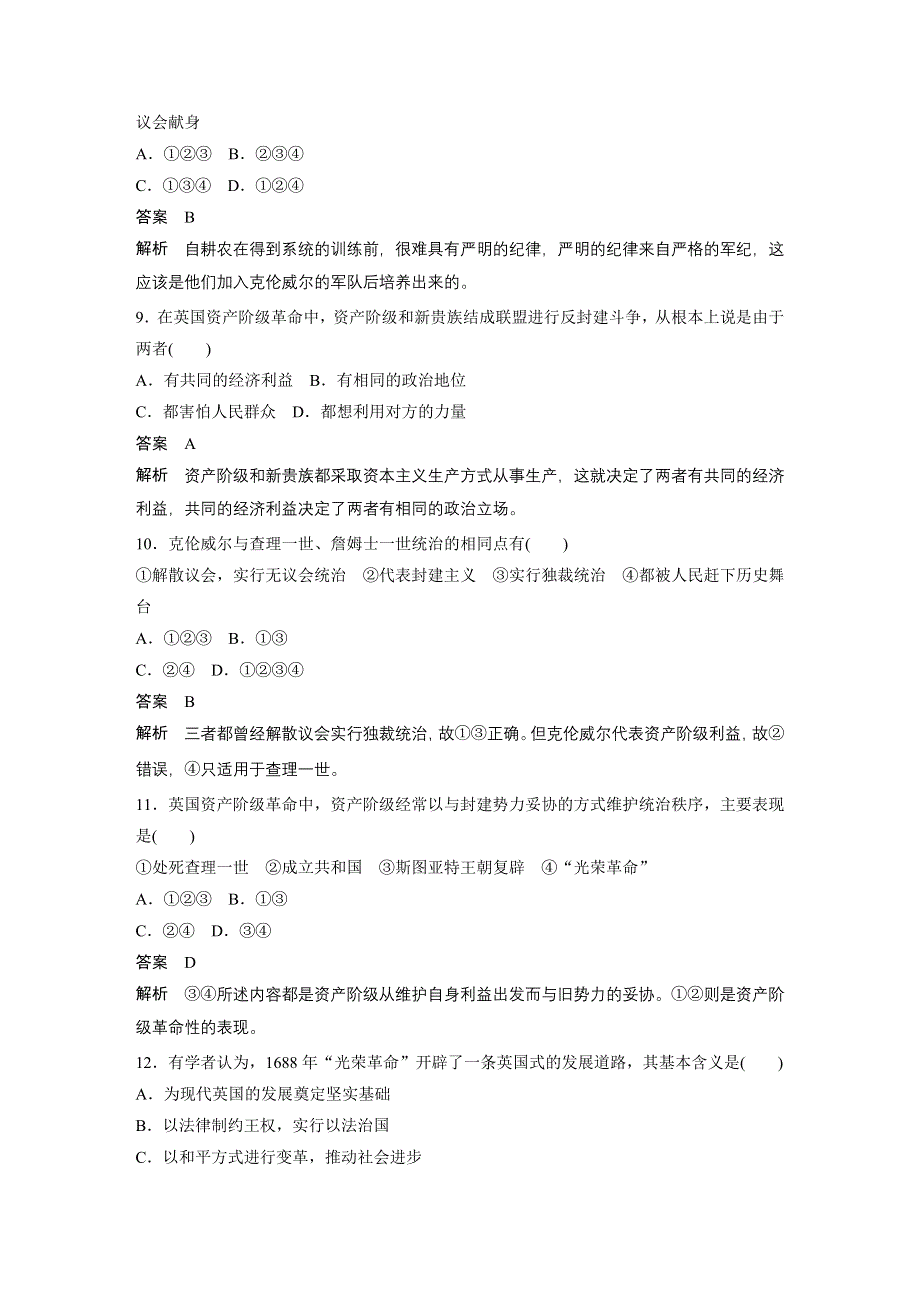 议会献身

A．①②③　B．②③④

C．①③④　D．①②④

答案　B

解析　自耕农在得到系统的训练前，很难具有严明的纪律，严明的纪律来自严格的军纪，这应该是他们加入克伦威尔的军队后培养出来的。

9．在英国资产阶级革命中，资产阶级和新贵族结成联盟进行反封建斗争，从根本上说是由于两者(　　)

A．有共同的经济利益　B．有相同的政治地位

C．都害怕人民群众　D．都想利用对方的力量

答案　A

解析　资产阶级和新贵族都采取资本主义生产方式从事生产，这就决定了两者有共同的经济利益，共同的经济利益决定了两者有相同的政治立场。

10．克伦威尔与查理一世、詹姆士一世统治的相同点有(　　)

①解散议会，实行无议会统治　②代表封建主义　③实行独裁统治　④都被人民赶下历史舞台

A．①②③　B．①③

C．②④　D．①②③④

答案　B

解析　三者都曾经解散议会实行独裁统治，故①③正确。但克伦威尔代表资产阶级利益，故②错误，④只适用于查理一世。

11．英国资产阶级革命中，资产阶级经常以与封建势力妥协的方式维护统治秩序，主要表现是(　　)

①处死查理一世　②成立共和国　③斯图亚特王朝复辟　④“光荣革命”

A．①②③　B．①③

C．②④　D．③④

答案　D

解析　③④所述内容都是资产阶级从维护自身利益出发而与旧势力的妥协。①②则是资产阶级革命性的表现。

12．有学者认为，1688 年“光荣革命”开辟了一条英国式的发展道路，其基本含义是(　　)

A．为现代英国的发展奠定坚实基础

B．以法律制约王权，实行以法治国

C．以和平方式进行变革，推动社会进步